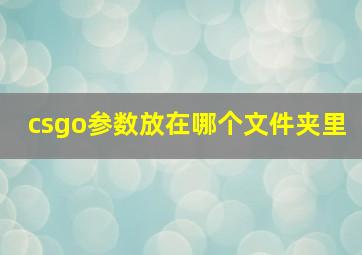 csgo参数放在哪个文件夹里